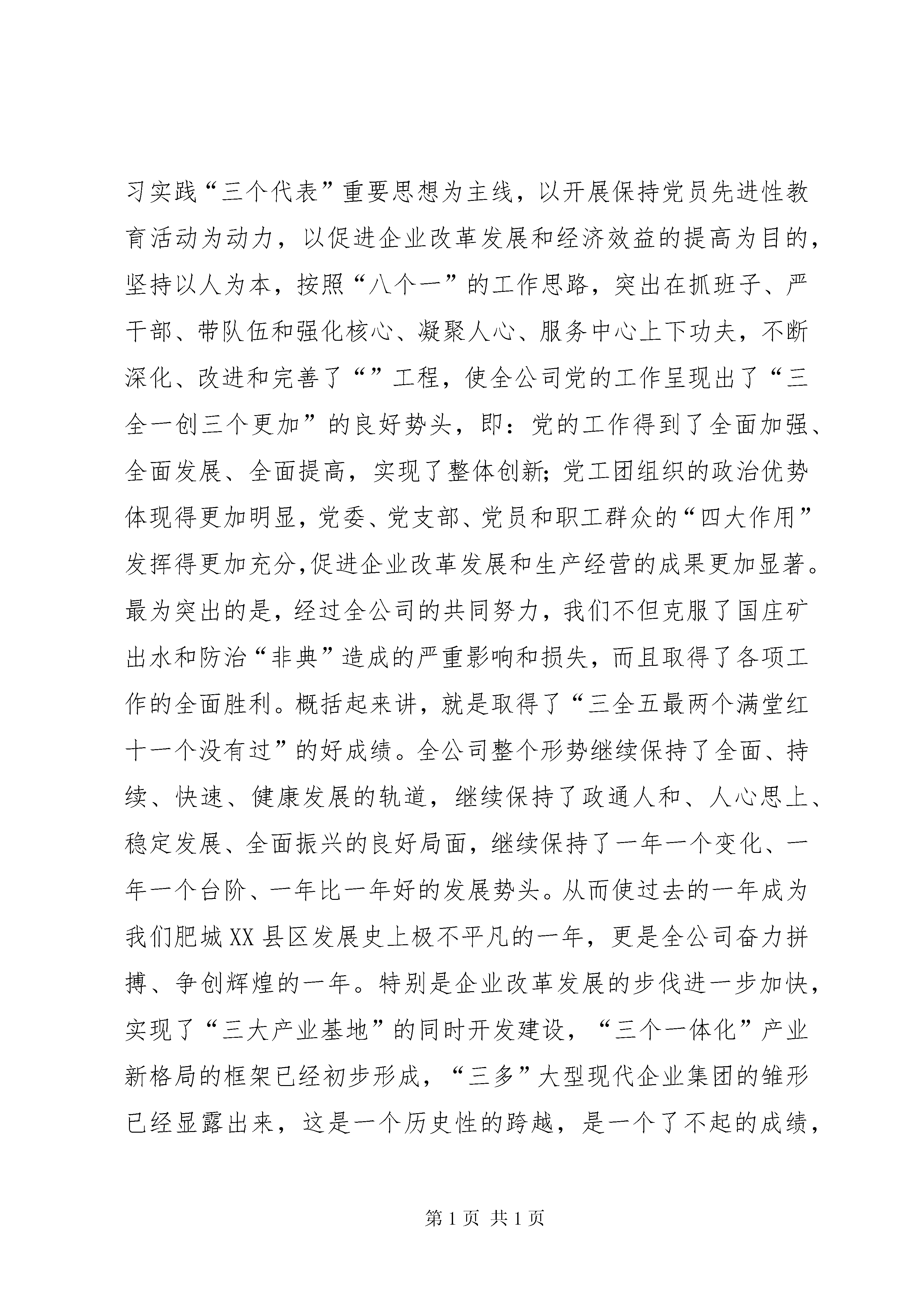 习实践“三个代表”重要思想为主线，以开展保持党员先进性教育活动为动力，以促进企业改革发展和经济效益的提高为目的，坚持以人为本，按照“八个一”的工作思路，突出在抓班子、严干部、带队伍和强化核心、凝聚人心、服务中心上下功夫，不断深化、改进和完善了“”工程，使全公司党的工作呈现出了“三全一创三个更加”的良好势头，即：党的工作得到了全面加强、全面发展、全面提高，实现了整体创新;党工团组织的政治优势体现得更加明显，党委、党支部、党员和职工群众的“四大作用”发挥得更加充分,促进企业改革发展和生产经营的成果更加显著。最为突出的是，经过全公司的共同努力，我们不但克服了国庄矿出水和防治“非典”造成的严重影响和损失，而且取得了各项工作的全面胜利。概括起来讲，就是取得了“三全五最两个满堂红十一个没有过”的好成绩。全公司整个形势继续保持了全面、持续、快速、健康发展的轨道，继续保持了政通人和、人心思上、稳定发展、全面振兴的良好局面，继续保持了一年一个变化、一年一个台阶、一年比一年好的发展势头。从而使过去的一年成为我们肥城XX县区发展史上极不平凡的一年，更是全公司奋力拼搏、争创辉煌的一年。特别是企业改革发展的步伐进一步加快，实现了“三大产业基地”的同时开发建设，“三个一体化”产业新格局的框架已经初步形成，“三多”大型现代企业集团的雏形已经显露出来，这是一个历史性的跨越，是一个了不起的成绩，

第1页 共1页